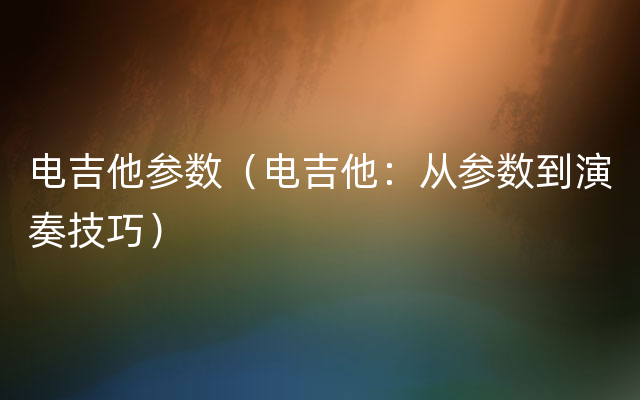 电吉他参数（电吉他：从参数到演奏技巧）